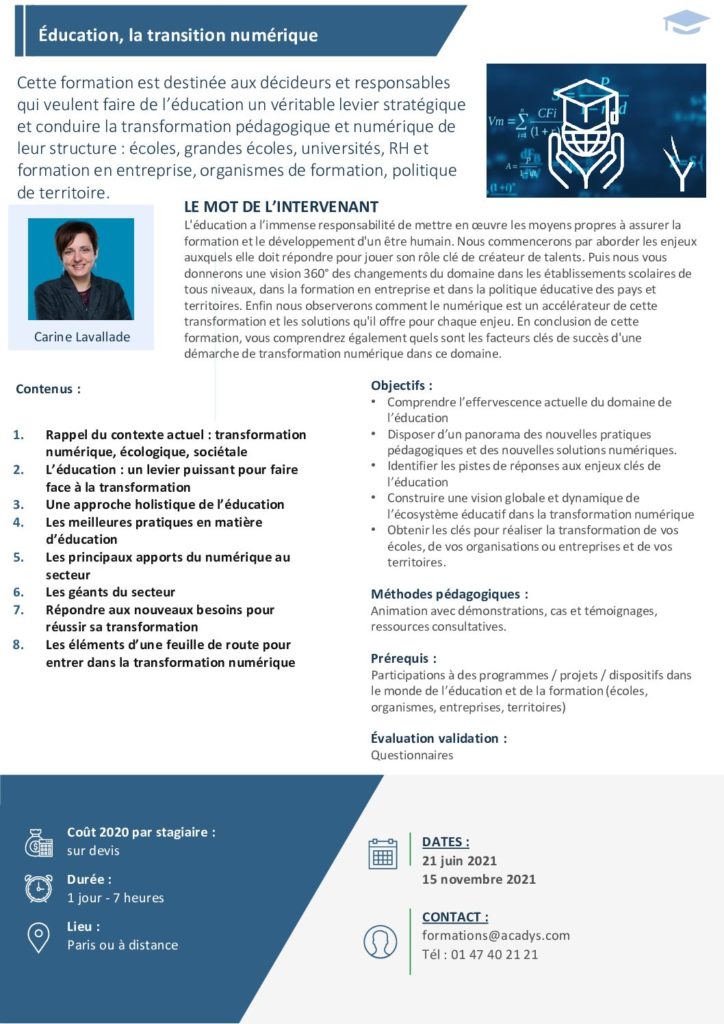 Éducation, la transition numérique

Cette formation est destinée aux décideurs et responsables qui veulent faire de l'éducation un véritable levier stratégique et conduire la transformation pédagogique et numérique de leur structure : écoles, grandes écoles, universités, RH et formation en entreprise, organismes de formation, politique de territoire.

Carine Lavallade

LE MOT DE L'INTERVENANT
L'éducation a l'immense responsabilité de mettre en œuvre les moyens propres à assurer la formation et le développement d'un être humain. Nous commencerons par aborder les enjeux auxquels elle doit répondre pour jouer son rôle clé de créateur de talents. Puis nous vous donnerons une vision 360° des changements du domaine dans les établissements scolaires de tous niveaux, dans la formation en entreprise et dans la politique éducative des pays et territoires. Enfin nous observerons comment le numérique est un accélérateur de cette transformation et les solutions qu'il offre pour chaque enjeu. En conclusion de cette formation, vous comprendrez également quels sont les facteurs clés de succès d'une démarche de transformation numérique dans ce domaine.

Contenus :

1. Rappel du contexte actuel : transformation numérique, écologique, sociétale
2. L'éducation : un levier puissant pour faire face à la transformation
3. Une approche holistique de l'éducation
4. Les meilleures pratiques en matière d'éducation
5. Les principaux apports du numérique au secteur
6. Les géants du secteur
7. Répondre aux nouveaux besoins pour réussir sa transformation
8. Les éléments d'une feuille de route pour entrer dans la transformation numérique

Objectifs :
• Comprendre l'effervescence actuelle du domaine de l'éducation
• Disposer d'un panorama des nouvelles pratiques pédagogiques et des nouvelles solutions numériques.
• Identifier les pistes de réponses aux enjeux clés de l'éducation
• Construire une vision globale et dynamique de l'écosystème éducatif dans la transformation numérique
• Obtenir les clés pour réaliser la transformation de vos écoles, de vos organisations ou entreprises et de vos territoires.

Méthodes pédagogiques :
Animation avec démonstrations, cas et témoignages, ressources consultatives.

Prérequis :
Participations à des programmes / projets / dispositifs dans le monde de l'éducation et de la formation (écoles, organismes, entreprises, territoires)

Évaluation validation :
Questionnaires

Coût 2020 par stagiaire :
sur devis

Durée :
1 jour - 7 heures

Lieu :
Paris ou à distance

DATES :
21 juin 2021
15 novembre 2021

CONTACT :
formations@acadys.com
Tél : 01 47 40 21 21